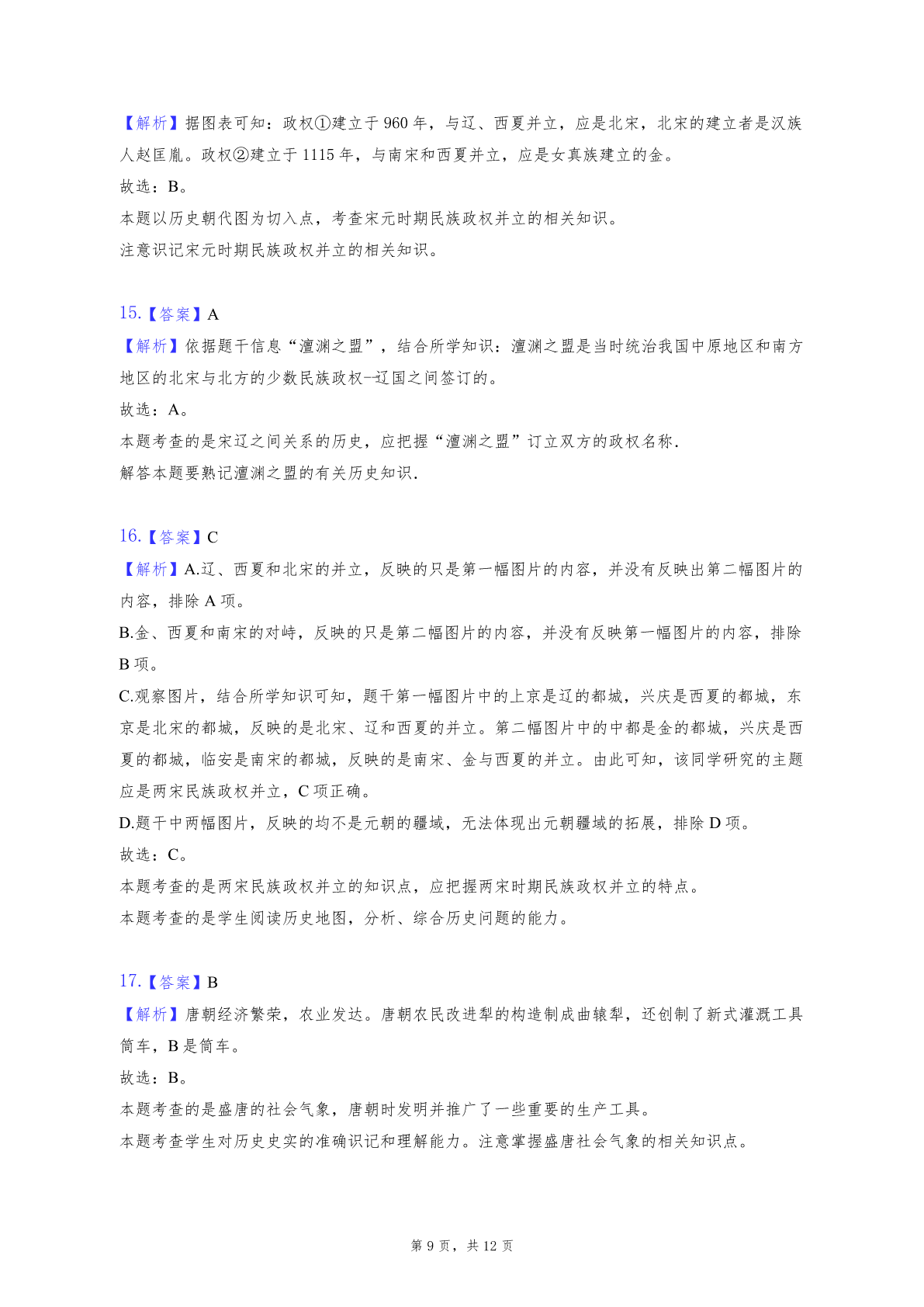 【解析】据图表可知：政权①建立于 960 年，与辽、西夏并立，应是北宋，北宋的建立者是汉族人赵匡胤。政权②建立于 1115 年，与南宋和西夏并立，应是女真族建立的金。
故选：B。
本题以历史朝代图为切入点，考查宋元时期民族政权并立的相关知识。
注意识记宋元时期民族政权并立的相关知识。

15.【答案】A
【解析】依据题干信息“澶渊之盟”，结合所学知识：澶渊之盟是当时统治我国中原地区和南方地区的北宋与北方的少数民族政权--辽国之间签订的。
故选：A。
本题考查的是宋辽之间关系的历史，应把握“澶渊之盟”订立双方的政权名称.
解答本题要熟记澶渊之盟的有关历史知识.

16.【答案】C
【解析】A.辽、西夏和北宋的并立，反映的只是第一幅图片的内容，并没有反映出第二幅图片的内容，排除 A 项。
B.金、西夏和南宋的对峙，反映的只是第二幅图片的内容，并没有反映第一幅图片的内容，排除 B 项。
C.观察图片，结合所学知识可知，题干第一幅图片中的上京是辽的都城，兴庆是西夏的都城，东京是北宋的都城，反映的是北宋、辽和西夏的并立。第二幅图片中的中都是金的都城，兴庆是西夏的都城，临安是南宋的都城，反映的是南宋、金与西夏的并立。由此可知，该同学研究的主题应是两宋民族政权并立，C 项正确。
D.题干中两幅图片，反映的均不是元朝的疆域，无法体现出元朝疆域的拓展，排除 D 项。
故选：C。
本题考查的是两宋民族政权并立的知识点，应把握两宋时期民族政权并立的特点。
本题考查的是学生阅读历史地图，分析、综合历史问题的能力。

17.【答案】B
【解析】唐朝经济繁荣，农业发达。唐朝农民改进犁的构造制成曲辕犁，还创制了新式灌溉工具筒车，B 是筒车。
故选：B。
本题考查的是盛唐的社会气象，唐朝时发明并推广了一些重要的生产工具。
本题考查学生对历史史实的准确识记和理解能力。注意掌握盛唐社会气象的相关知识点。

第 9 页，共 12 页